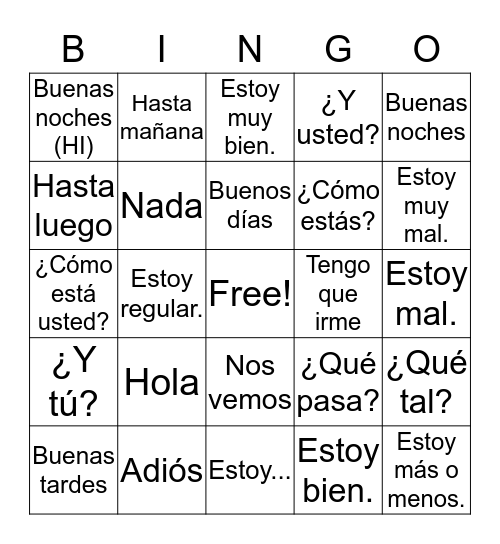 | B | I | N | G | O |
|---|---|---|---|---|
| Buenas noches (HI) | Hasta mañana | Estoy muy bien. | ¿Y usted? | Buenas noches |
| Hasta luego | Nada | Buenos días | ¿Cómo estás? | Estoy muy mal. |
| ¿Cómo está usted? | Estoy regular. | Free! | Tengo que irme | Estoy mal. |
| ¿Y tú? | Hola | Nos vemos | ¿Qué pasa? | ¿Qué tal? |
| Buenas tardes | Adiós | Estoy... | Estoy bien. | Estoy más o menos. |